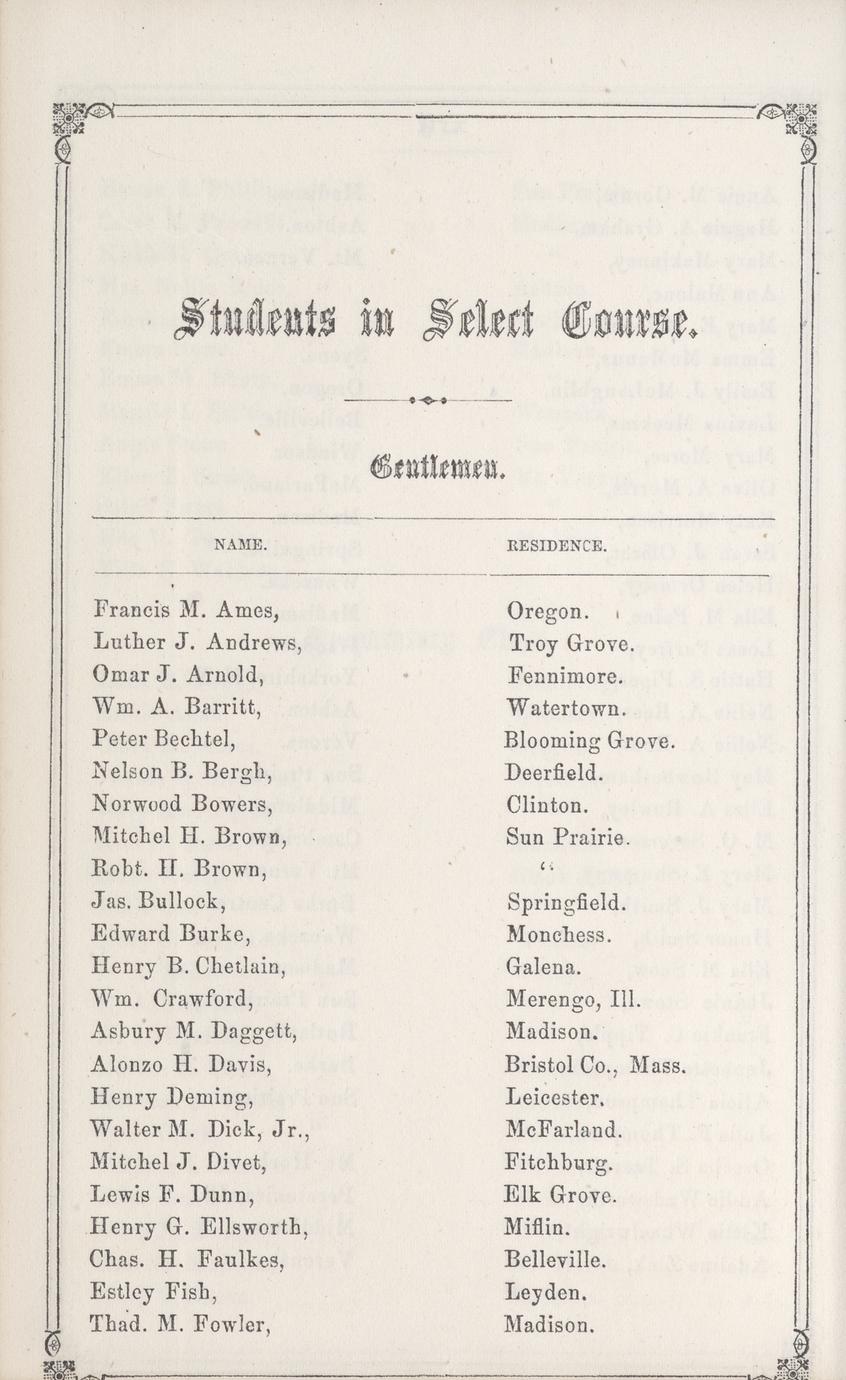 Students in Select Course.

Gentlemen.

| NAME. | RESIDENCE. |
|---|---|
| Francis M. Ames, | Oregon. |
| Luther J. Andrews, | Troy Grove. |
| Omar J. Arnold, | Fennimore. |
| Wm. A. Barritt, | Watertown. |
| Peter Bechtel, | Blooming Grove. |
| Nelson B. Bergh, | Deerfield. |
| Norwood Bowers, | Clinton. |
| Mitchel H. Brown, | Sun Prairie. |
| Robt. H. Brown, | " |
| Jas. Bullock, | Springfield. |
| Edward Burke, | Monchess. |
| Henry B. Chetlain, | Galena. |
| Wm. Crawford, | Merengo, Ill. |
| Asbury M. Daggett, | Madison. |
| Alonzo H. Davis, | Bristol Co., Mass. |
| Henry Deming, | Leicester. |
| Walter M. Dick, Jr., | McFarland. |
| Mitchel J. Divet, | Fitchburg. |
| Lewis F. Dunn, | Elk Grove. |
| Henry G. Ellsworth, | Miflin. |
| Chas. H. Faulkes, | Belleville. |
| Estley Fish, | Leyden. |
| Thad. M. Fowler, | Madison. |